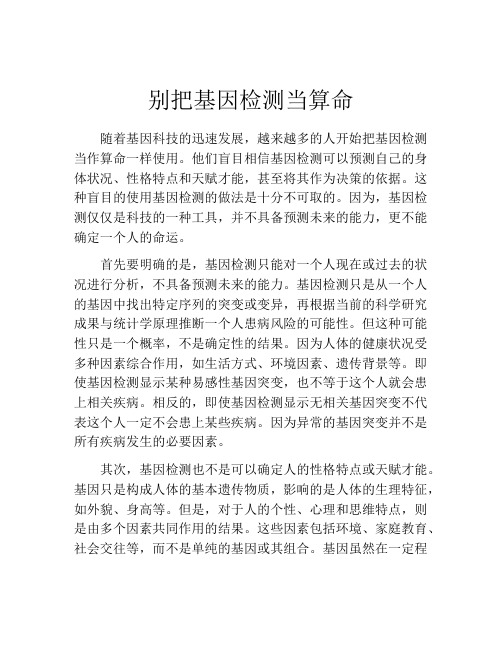 别把基因检测当算命

随着基因科技的迅速发展，越来越多的人开始把基因检测当作算命一样使用。他们盲目相信基因检测可以预测自己的身体状况、性格特点和天赋才能，甚至将其作为决策的依据。这种盲目的使用基因检测的做法是十分不可取的。因为，基因检测仅仅是科技的一种工具，并不具备预测未来的能力，更不能确定一个人的命运。

首先要明确的是，基因检测只能对一个人现在或过去的状况进行分析，不具备预测未来的能力。基因检测只是从一个人的基因中找出特定序列的突变或变异，再根据当前的科学研究成果与统计学原理推断一个人患病风险的可能性。但这种可能性只是一个概率，不是确定性的结果。因为人体的健康状况受多种因素综合作用，如生活方式、环境因素、遗传背景等。即使基因检测显示某种易感性基因突变，也不等于这个人就会患上相关疾病。相反的，即使基因检测显示无相关基因突变不代表这个人一定不会患上某些疾病。因为异常的基因突变并不是所有疾病发生的必要因素。

其次，基因检测也不是可以确定人的性格特点或天赋才能。基因只是构成人体的基本遗传物质，影响的是人体的生理特征，如外貌、身高等。但是，对于人的个性、心理和思维特点，则是由多个因素共同作用的结果。这些因素包括环境、家庭教育、社会交往等，而不是单纯的基因或其组合。基因虽然在一定程